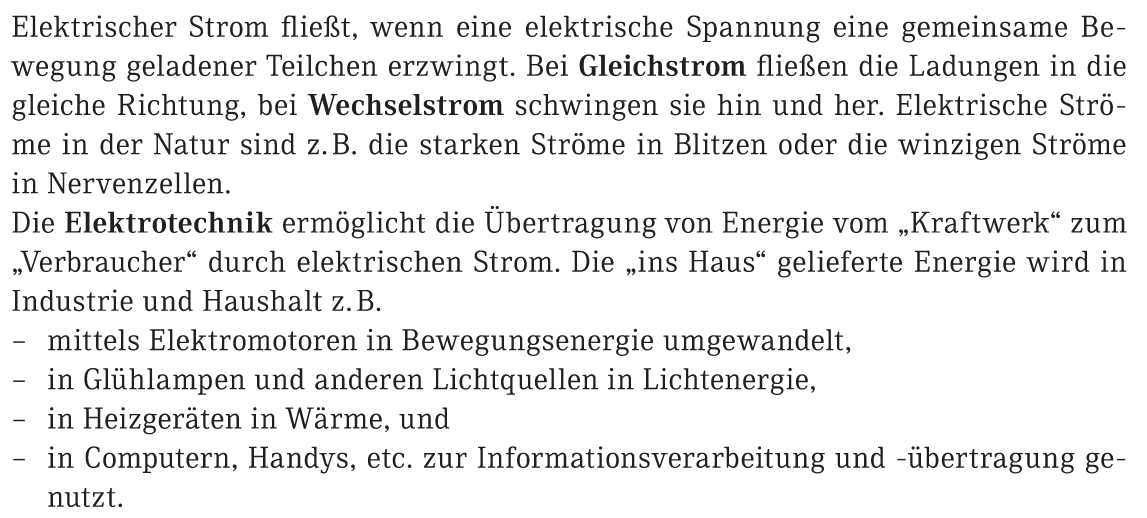 Elektrischer Strom fließt, wenn eine elektrische Spannung eine gemeinsame Bewegung geladener Teilchen erzwingt. Bei Gleichstrom fließen die Ladungen in die gleiche Richtung, bei Wechselstrom schwingen sie hin und her. Elektrische Ströme in der Natur sind z.B. die starken Ströme in Blitzen oder die winzigen Ströme in Nervenzellen.

Die Elektrotechnik ermöglicht die Übertragung von Energie vom „Kraftwerk“ zum „Verbraucher“ durch elektrischen Strom. Die „ins Haus“ gelieferte Energie wird in Industrie und Haushalt z.B.

- mittels Elektromotoren in Bewegungsenergie umgewandelt,
- in Glühlampen und anderen Lichtquellen in Lichtenergie,
- in Heizgeräten in Wärme, und
- in Computern, Handys, etc. zur Informationsverarbeitung und -übertragung genutzt.